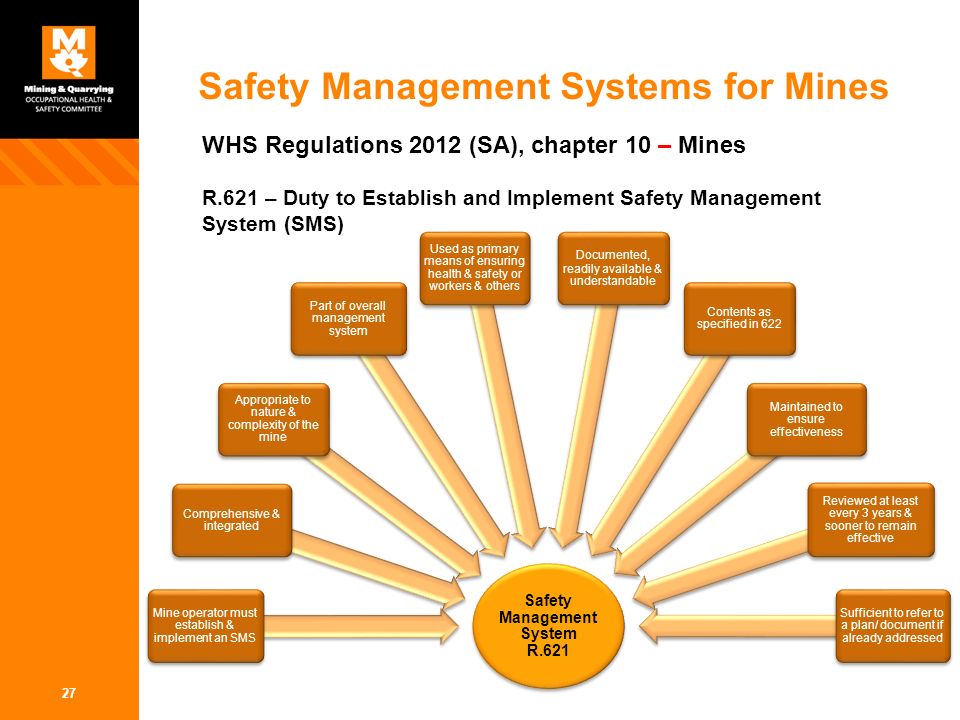 Mining & Quarrying
OCCUPATIONAL HEALTH & SAFETY COMMITTEE

Safety Management Systems for Mines

WHS Regulations 2012 (SA), chapter 10 – Mines

R.621 – Duty to Establish and Implement Safety Management System (SMS)

Mine operator must establish & implement an SMS

Comprehensive & integrated

Appropriate to nature & complexity of the mine

Part of overall management system

Used as primary means of ensuring health & safety or workers & others

Documented, readily available & understandable

Contents as specified in 622

Maintained to ensure effectiveness

Reviewed at least every 3 years & sooner to remain effective

Sufficient to refer to a plan/ document if already addressed

Safety Management System R.621

27